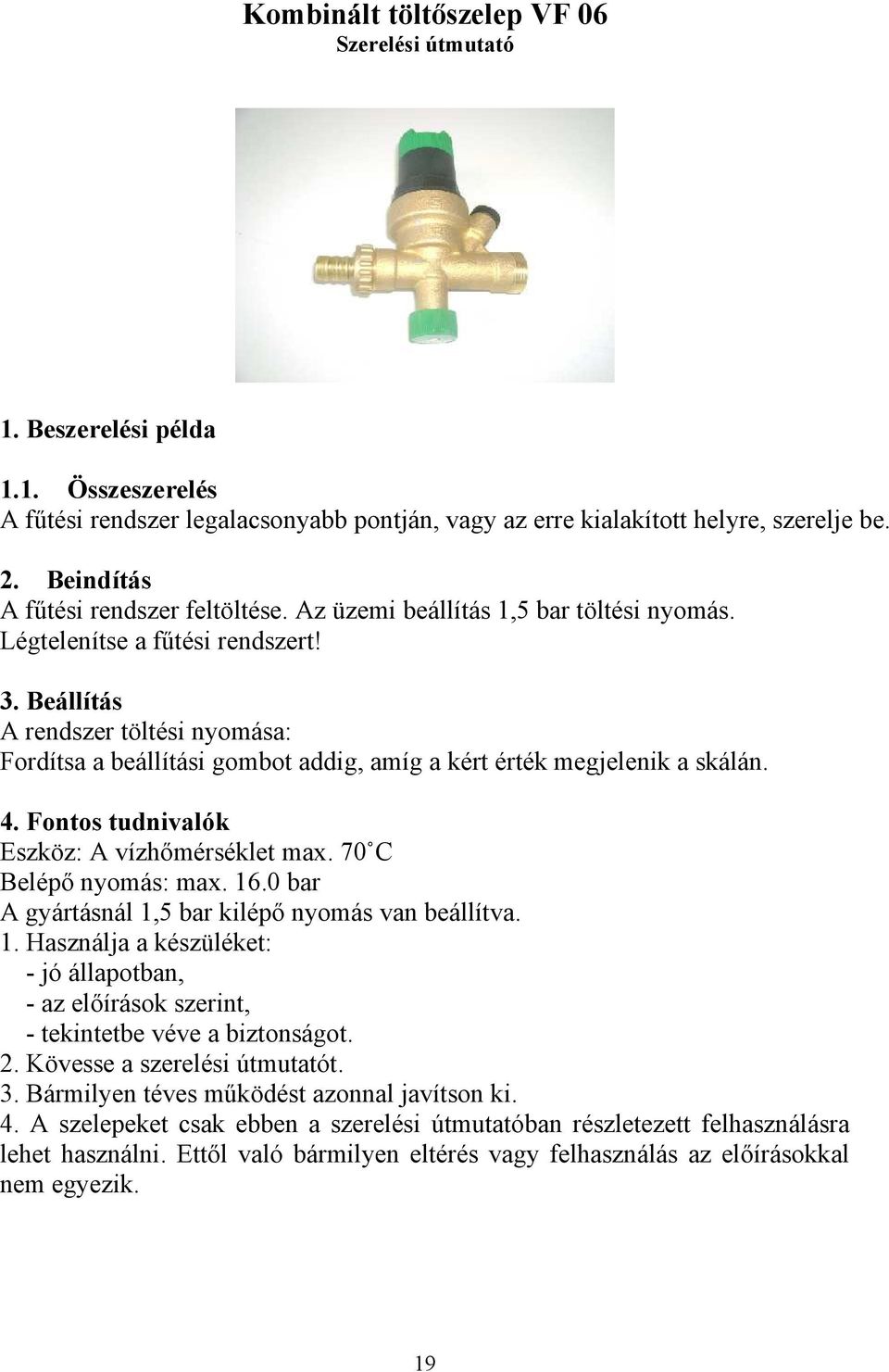 Kombinált töltőszelep VF 06
Szerelési útmutató

1. Beszerelési példa

1.1. Összeszerelés
A fűtési rendszer legalacsonyabb pontján, vagy az erre kialakított helyre, szerelje be.

2. Beindítás
A fűtési rendszer feltöltése. Az üzemi beállítás 1,5 bar töltési nyomás.
Légtelenítse a fűtési rendszert!

3. Beállítás
A rendszer töltési nyomása:
Fordítsa a beállítási gombot addig, amíg a kért érték megjelenik a skálán.

4. Fontos tudnivalók
Eszköz: A vízhőmérséklet max. 70˚C
Belépő nyomás: max. 16.0 bar
A gyártásnál 1,5 bar kilépő nyomás van beállítva.
1. Használja a készüléket:
- jó állapotban,
- az előírások szerint,
- tekintetbe véve a biztonságot.
2. Kövesse a szerelési útmutatót.
3. Bármilyen téves működést azonnal javítson ki.
4. A szelepeket csak ebben a szerelési útmutatóban részletezett felhasználásra lehet használni. Ettől való bármilyen eltérés vagy felhasználás az előírásokkal nem egyezik.

19